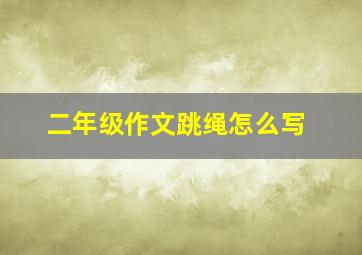 二年级作文跳绳怎么写